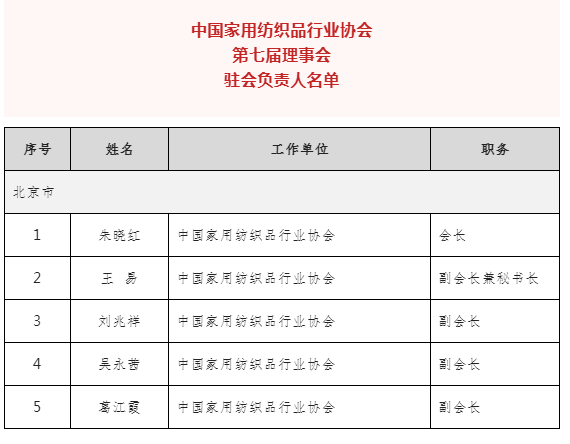 中国家用纺织品行业协会
第七届理事会
驻会负责人名单

| 序号 | 姓名 | 工作单位 | 职务 |
|---|---|---|---|
| 北京市 | | | |
| 1 | 朱晓红 | 中国家用纺织品行业协会 | 会长 |
| 2 | 王　易 | 中国家用纺织品行业协会 | 副会长兼秘书长 |
| 3 | 刘兆祥 | 中国家用纺织品行业协会 | 副会长 |
| 4 | 吴永茜 | 中国家用纺织品行业协会 | 副会长 |
| 5 | 葛江霞 | 中国家用纺织品行业协会 | 副会长 |